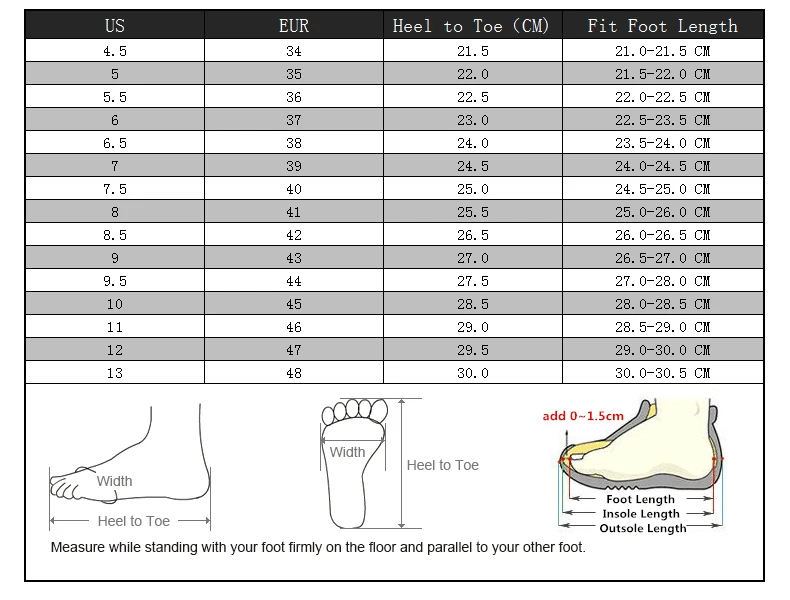 | US | EUR | Heel to Toe (CM) | Fit Foot Length |
|---|---|---|---|
| 4.5 | 34 | 21.5 | 21.0-21.5 CM |
| 5 | 35 | 22.0 | 21.5-22.0 CM |
| 5.5 | 36 | 22.5 | 22.0-22.5 CM |
| 6 | 37 | 23.0 | 22.5-23.5 CM |
| 6.5 | 38 | 24.0 | 23.5-24.0 CM |
| 7 | 39 | 24.5 | 24.0-24.5 CM |
| 7.5 | 40 | 25.0 | 24.5-25.0 CM |
| 8 | 41 | 25.5 | 25.0-26.0 CM |
| 8.5 | 42 | 26.5 | 26.0-26.5 CM |
| 9 | 43 | 27.0 | 26.5-27.0 CM |
| 9.5 | 44 | 27.5 | 27.0-28.0 CM |
| 10 | 45 | 28.5 | 28.0-28.5 CM |
| 11 | 46 | 29.0 | 28.5-29.0 CM |
| 12 | 47 | 29.5 | 29.0-30.0 CM |
| 13 | 48 | 30.0 | 30.0-30.5 CM |

Width
Heel to Toe
Width
Heel to Toe
add 0~1.5cm
Foot Length
Insole Length
Outsole Length
Measure while standing with your foot firmly on the floor and parallel to your other foot.